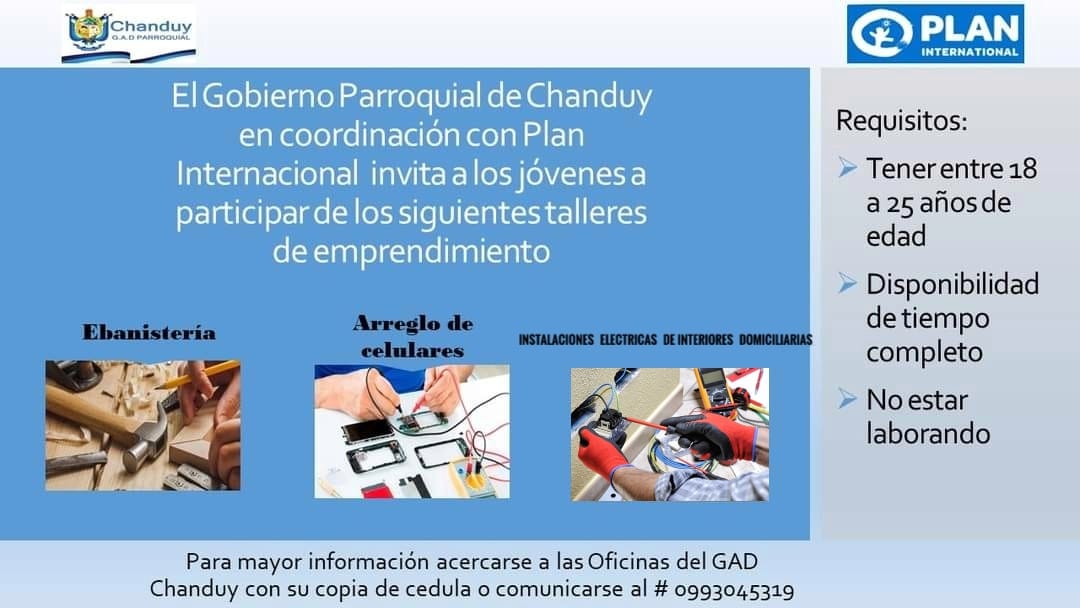 Chanduy
G.A.D PARROQUIAL

PLAN
INTERNATIONAL

El Gobierno Parroquial de Chanduy en coordinación con Plan Internacional invita a los jóvenes a participar de los siguientes talleres de emprendimiento

Ebanistería

Arreglo de celulares

INSTALACIONES ELECTRICAS DE INTERIORES DOMICILIARIAS

Requisitos:

➢ Tener entre 18 a 25 años de edad

➢ Disponibilidad de tiempo completo

➢ No estar laborando

Para mayor información acercarse a las Oficinas del GAD Chanduy con su copia de cedula o comunicarse al # 0993045319